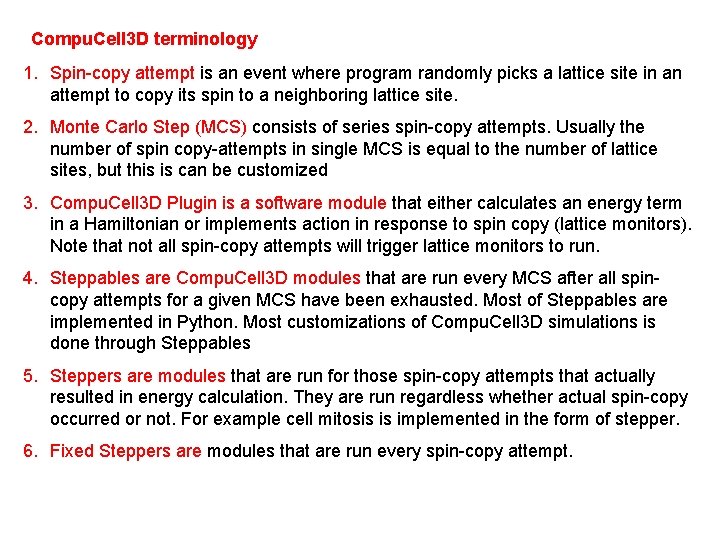 CompuCell3D terminology

1. Spin-copy attempt is an event where program randomly picks a lattice site in an attempt to copy its spin to a neighboring lattice site.

2. Monte Carlo Step (MCS) consists of series spin-copy attempts. Usually the number of spin copy-attempts in single MCS is equal to the number of lattice sites, but this is can be customized

3. CompuCell3D Plugin is a software module that either calculates an energy term in a Hamiltonian or implements action in response to spin copy (lattice monitors). Note that not all spin-copy attempts will trigger lattice monitors to run.

4. Steppables are CompuCell3D modules that are run every MCS after all spin-copy attempts for a given MCS have been exhausted. Most of Steppables are implemented in Python. Most customizations of CompuCell3D simulations is done through Steppables

5. Steppers are modules that are run for those spin-copy attempts that actually resulted in energy calculation. They are run regardless whether actual spin-copy occurred or not. For example cell mitosis is implemented in the form of stepper.

6. Fixed Steppers are modules that are run every spin-copy attempt.